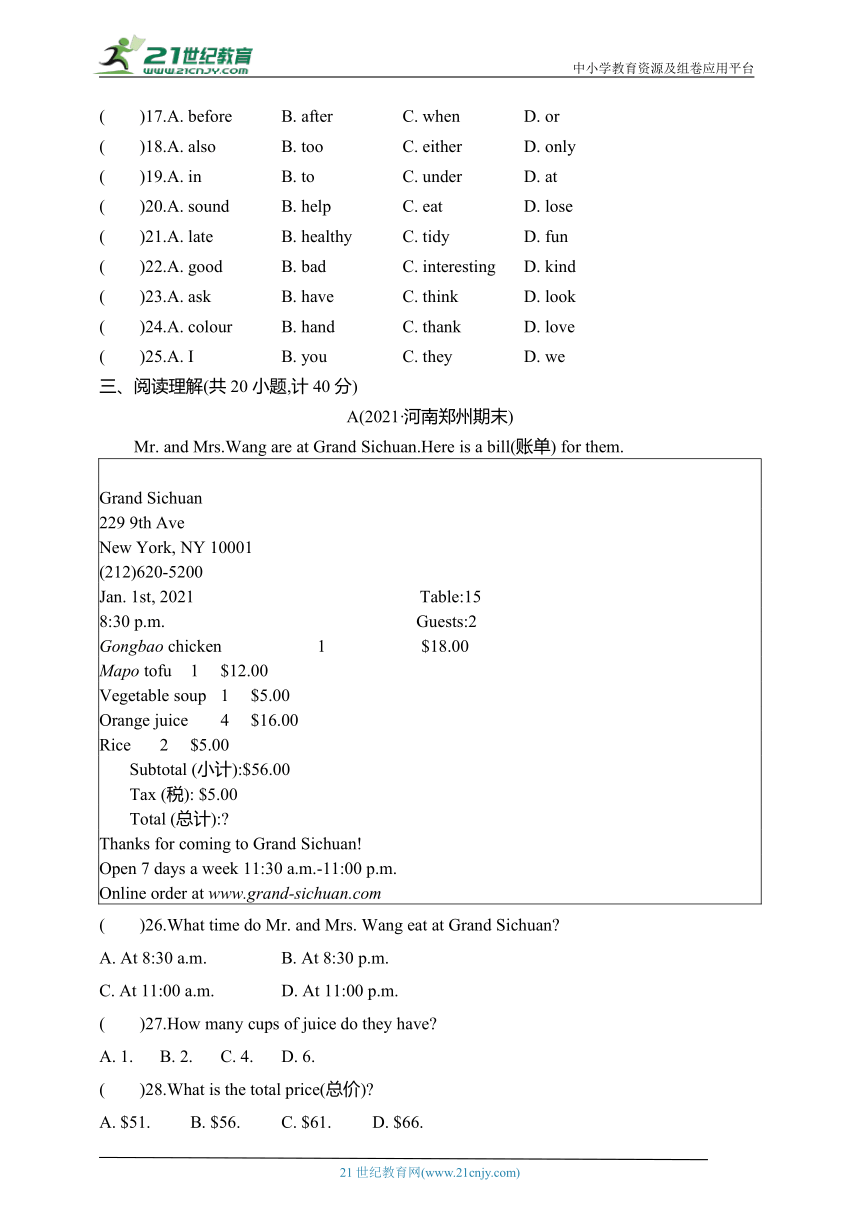 21世纪教育
www.21cnjy.com
中小学教育资源及组卷应用平台

(　　)17.A. before　B. after　C. when　D. or
(　　)18.A. also　B. too　C. either　D. only
(　　)19.A. in　B. to　C. under　D. at
(　　)20.A. sound　B. help　C. eat　D. lose
(　　)21.A. late　B. healthy　C. tidy　D. fun
(　　)22.A. good　B. bad　C. interesting　D. kind
(　　)23.A. ask　B. have　C. think　D. look
(　　)24.A. colour　B. hand　C. thank　D. love
(　　)25.A. I　B. you　C. they　D. we

三、阅读理解(共 20 小题,计 40 分)

A(2021·河南郑州期末)

Mr. and Mrs.Wang are at Grand Sichuan.Here is a bill(账单) for them.

Grand Sichuan
229 9th Ave
New York, NY 10001
(212)620-5200
Jan. 1st, 2021　Table:15
8:30 p.m.　Guests:2
Gongbao chicken　1　$18.00
Mapo tofu　1　$12.00
Vegetable soup　1　$5.00
Orange juice　4　$16.00
Rice　2　$5.00
Subtotal (小计):$56.00
Tax (税): $5.00
Total (总计):?
Thanks for coming to Grand Sichuan!
Open 7 days a week 11:30 a.m.-11:00 p.m.
Online order at www.grand-sichuan.com

(　　)26.What time do Mr. and Mrs. Wang eat at Grand Sichuan?
A. At 8:30 a.m.　B. At 8:30 p.m.
C. At 11:00 a.m.　D. At 11:00 p.m.

(　　)27.How many cups of juice do they have?
A. 1.　B. 2.　C. 4.　D. 6.

(　　)28.What is the total price(总价)?
A. $51.　B. $56.　C. $61.　D. $66.

21 世纪教育网(www.21cnjy.com)